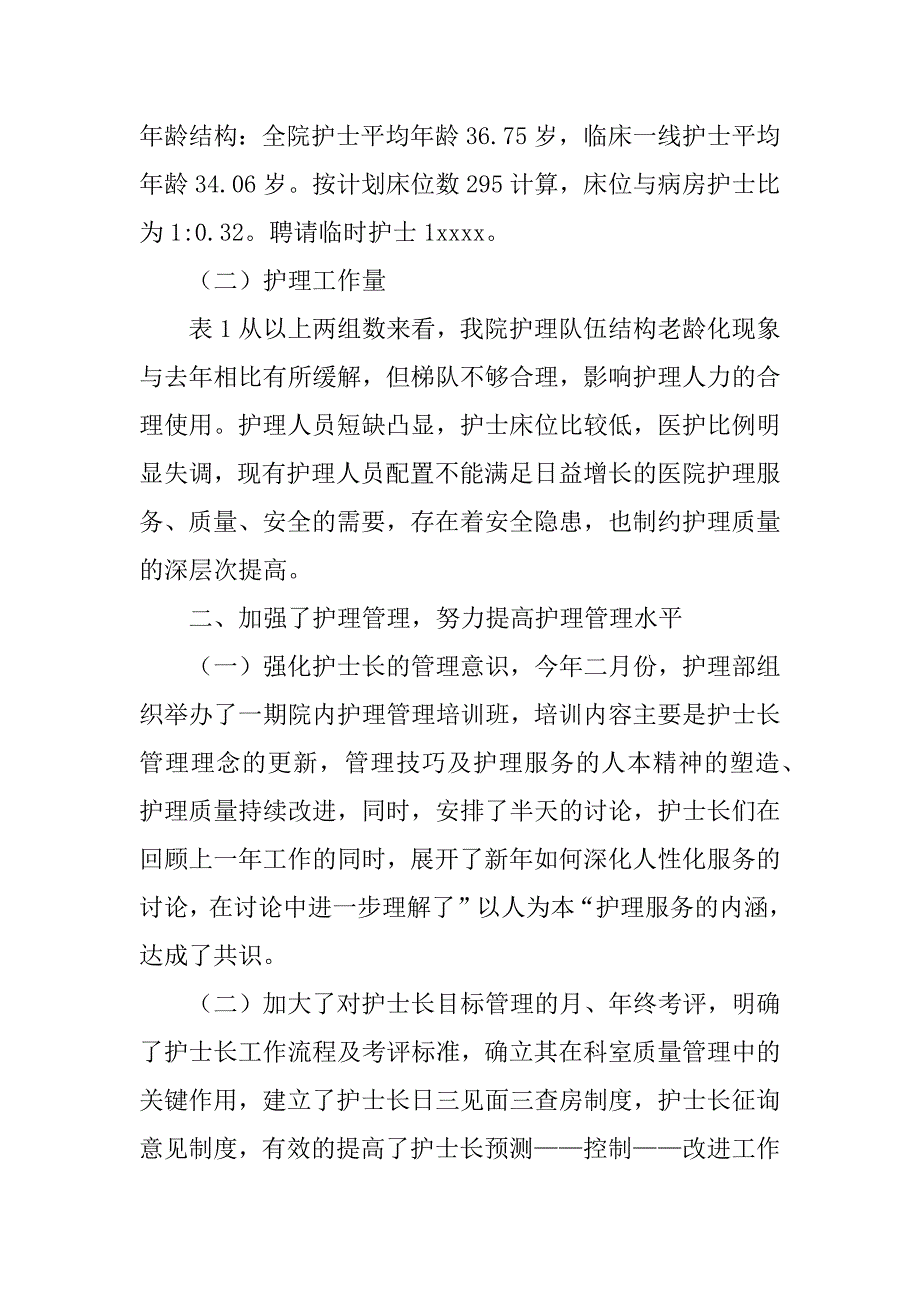 年龄结构：全院护士平均年龄 36.75 岁，临床一线护士平均年龄 34.06 岁。按计划床位数 295 计算，床位与病房护士比为 1:0.32。聘请临时护士 1xxxx。

（二）护理工作量

表 1 从以上两组数来看，我院护理队伍结构老龄化现象与去年相比有所缓解，但梯队不够合理，影响护理人力的合理使用。护理人员短缺凸显，护士床位比较低，医护比例明显失调，现有护理人员配置不能满足日益增长的医院护理服务、质量、安全的需要，存在着安全隐患，也制约护理质量的深层次提高。

二、加强了护理管理，努力提高护理管理水平

（一）强化护士长的管理意识，今年二月份，护理部组织举办了一期院内护理管理培训班，培训内容主要是护士长管理理念的更新，管理技巧及护理服务的人本精神的塑造、护理质量持续改进，同时，安排了半天的讨论，护士长们在回顾上一年工作的同时，展开了新年如何深化人性化服务的讨论，在讨论中进一步理解了”以人为本“护理服务的内涵，达成了共识。

（二）加大了对护士长目标管理的月、年终考评，明确了护士长工作流程及考评标准，确立其在科室质量管理中的关键作用，建立了护士长日三见面三查房制度，护士长征询意见制度，有效的提高了护士长预测——控制——改进工作